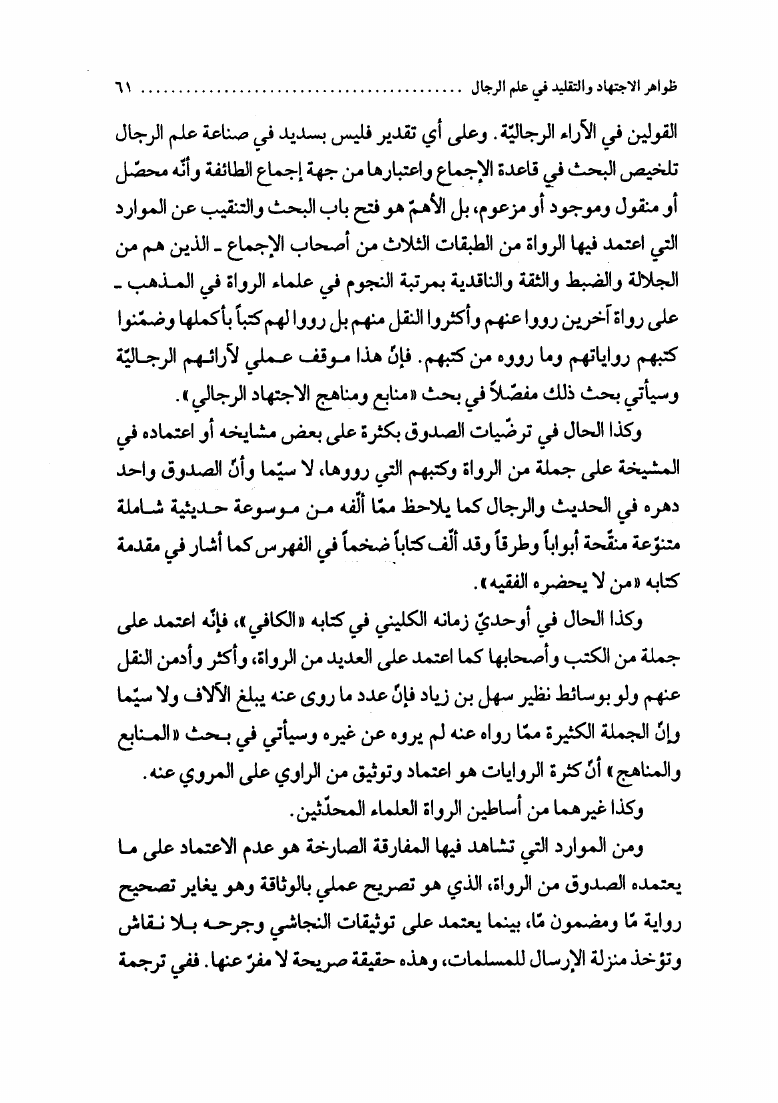 ظواهر الاجتهاد والتقليد في علم الرجال ............................................ ٦١

القولين في الآراء الرجاليّة. وعلى أي تقدير فليس بسديد في صناعة علم الرجال تلخيص البحث في قاعدة الإجماع واعتبارها من جهة إجماع الطائفة وأنّه محصّل أو منقول وموجود أو مزعوم، بل الأهمّ هو فتح باب البحث والتنقيب عن الموارد التي اعتمد فيها الرواة من الطبقات الثلاث من أصحاب الإجماع ـ الذين هم من الجلالة والضبط والثقة والناقدية بمرتبة النجوم في علماء الرواة في المذهب ـ على رواة آخرين رووا عنهم وأكثروا النقل منهم بل رووا لهم كتباً بأكملها وضمّنوا كتبهم رواياتهم وما رووه من كتبهم. فإنّ هذا موقف عملي لآرائهم الرجاليّة وسيأتي بحث ذلك مفصّلاً في بحث «منابع ومناهج الاجتهاد الرجالي».

وكذا الحال في ترضّيات الصدوق بكثرة على بعض مشايخه أو اعتماده في المشيخة على جملة من الرواة وكتبهم التي رووها، لا سيّما وأنّ الصدوق واحد دهره في الحديث والرجال كما يلاحظ ممّا ألّفه من موسوعة حديثية شاملة متنوّعة منقّحة أبواباً وطرقاً وقد ألّف كتاباً ضخماً في الفهرس كما أشار في مقدمة كتابه «من لا يحضره الفقيه».

وكذا الحال في أوحديّ زمانه الكليني في كتابه «الكافي»، فإنّه اعتمد على جملة من الكتب وأصحابها كما اعتمد على العديد من الرواة، وأكثر وأدمن النقل عنهم ولو بوسائط نظير سهل بن زياد فإنّ عدد ما روى عنه يبلغ الآلاف ولا سيّما وإنّ الجملة الكثيرة ممّا رواه عنه لم يروه عن غيره وسيأتي في بحث «المنابع والمناهج» أنّ كثرة الروايات هو اعتماد وتوثيق من الراوي على المروي عنه.

وكذا غيرهما من أساطين الرواة العلماء المحدّثين.

ومن الموارد التي تشاهد فيها المفارقة الصارخة هو عدم الاعتماد على ما يعتمده الصدوق من الرواة، الذي هو تصريح عملي بالوثاقة وهو يغاير تصحيح رواية مّا ومضمون مّا، بينما يعتمد على توثيقات النجاشي وجرحه بلا نقاش وتؤخذ منزلة الإرسال للمسلمات، وهذه حقيقة صريحة لا مفرّ عنها. ففي ترجمة